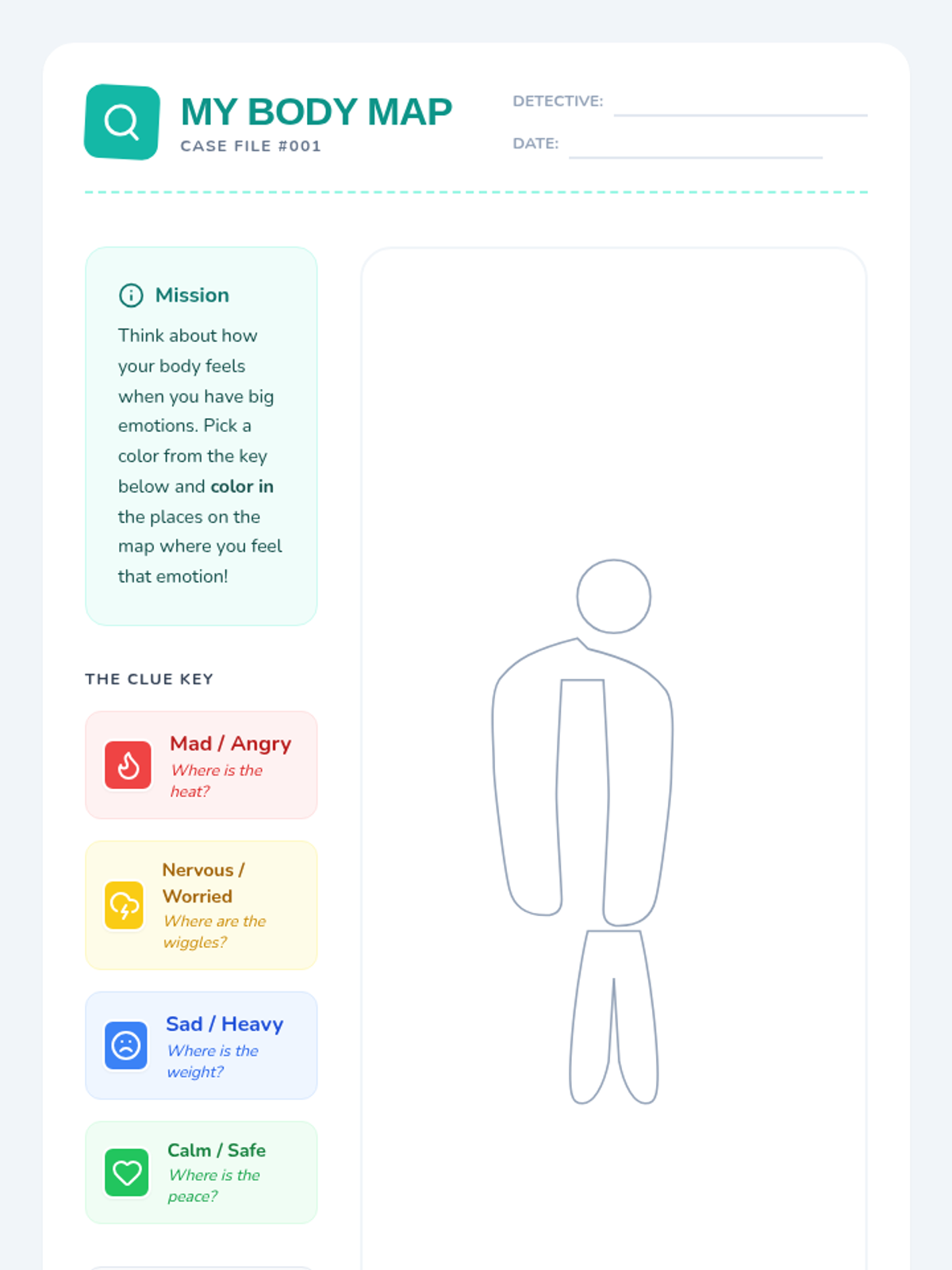 MY BODY MAP
CASE FILE #001

DETECTIVE: ____

DATE: ____

Mission

Think about how your body feels when you have big emotions. Pick a color from the key below and color in the places on the map where you feel that emotion!

THE CLUE KEY

Mad / Angry
Where is the heat?

Nervous / Worried
Where are the wiggles?

Sad / Heavy
Where is the weight?

Calm / Safe
Where is the peace?